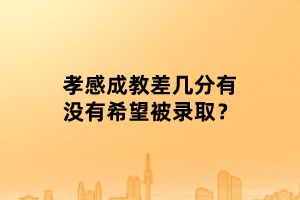 孝感成教差几分有没有希望被录取？